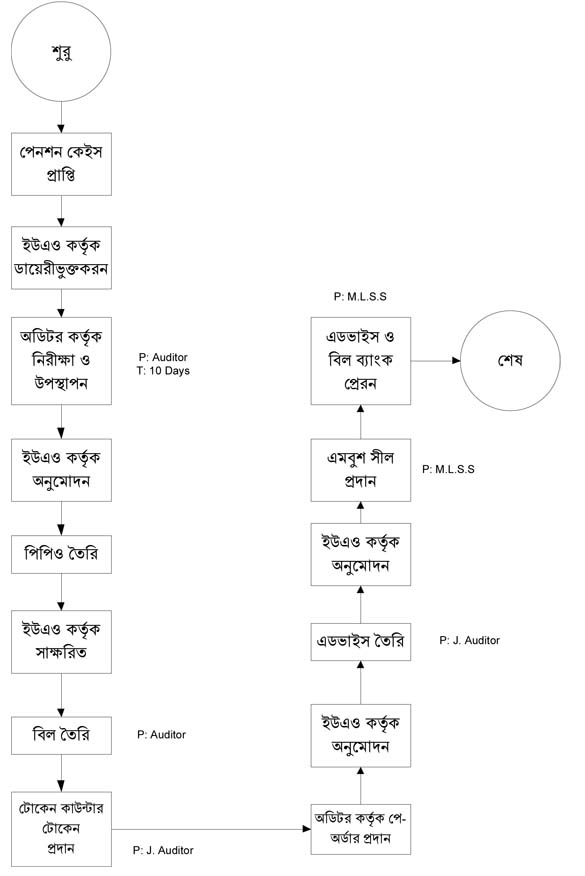 শুরু

পেনশন কেইস প্রাপ্তি

ইউএও কর্তৃক ডায়েরীভুক্তকরন

অডিটর কর্তৃক নিরীক্ষা ও উপস্থাপন

P: Auditor
T: 10 Days

ইউএও কর্তৃক অনুমোদন

পিপিও তৈরি

ইউএও কর্তৃক সাক্ষরিত

বিল তৈরি

P: Auditor

টোকেন কাউন্টার টোকেন প্রদান

P: J. Auditor

অডিটর কর্তৃক পে-অর্ডার প্রদান

ইউএও কর্তৃক অনুমোদন

এডভাইস তৈরি

P: J. Auditor

ইউএও কর্তৃক অনুমোদন

এমবুশ সীল প্রদান

P: M.L.S.S

P: M.L.S.S

এডভাইস ও বিল ব্যাংক প্রেরন

শেষ